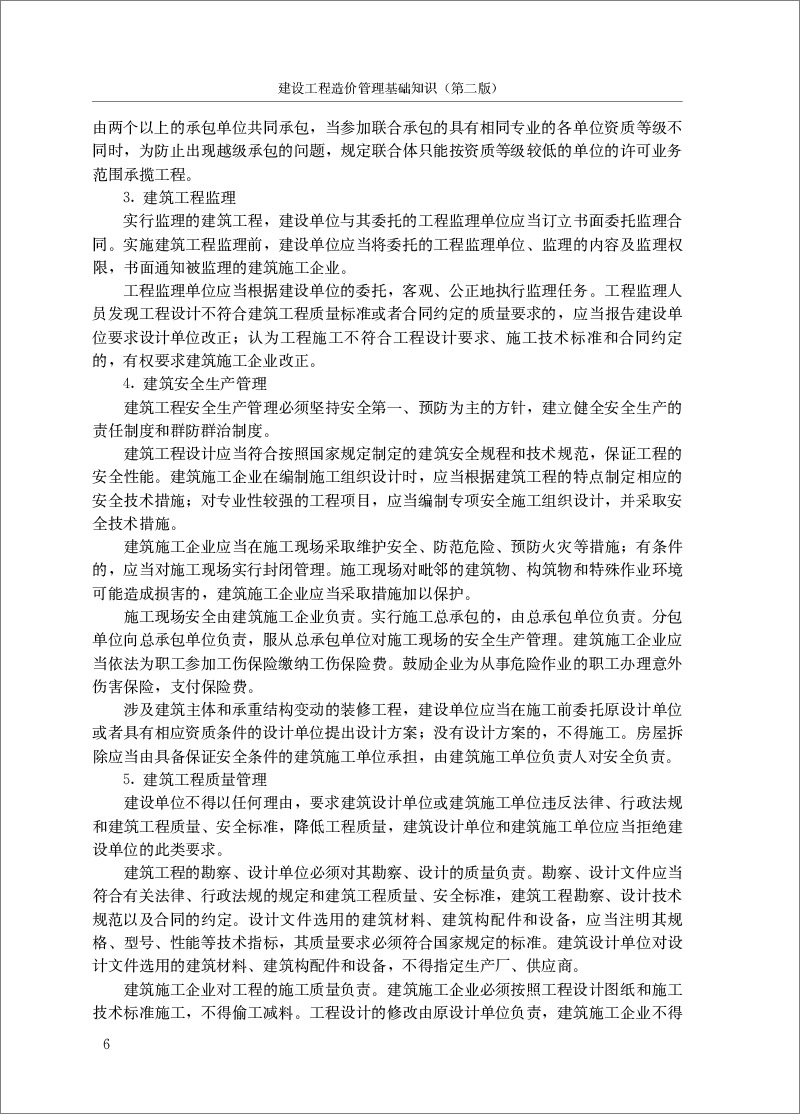 建设工程造价管理基础知识（第二版）

由两个以上的承包单位共同承包，当参加联合承包的具有相同专业的各单位资质等级不同时，为防止出现越级承包的问题，规定联合体只能按资质等级较低的单位的许可业务范围承揽工程。

3. 建筑工程监理

实行监理的建筑工程，建设单位与其委托的工程监理单位应当订立书面委托监理合同。实施建筑工程监理前，建设单位应当将委托的工程监理单位、监理的内容及监理权限，书面通知被监理的建筑施工企业。

工程监理单位应当根据建设单位的委托，客观、公正地执行监理任务。工程监理人员发现工程设计不符合建筑工程质量标准或者合同约定的质量要求的，应当报告建设单位要求设计单位改正；认为工程施工不符合工程设计要求、施工技术标准和合同约定的，有权要求建筑施工企业改正。

4. 建筑安全生产管理

建筑工程安全生产管理必须坚持安全第一、预防为主的方针，建立健全安全生产的责任制度和群防群治制度。

建筑工程设计应当符合按照国家规定制定的建筑安全规程和技术规范，保证工程的安全性能。建筑施工企业在编制施工组织设计时，应当根据建筑工程的特点制定相应的安全技术措施；对专业性较强的工程项目，应当编制专项安全施工组织设计，并采取安全技术措施。

建筑施工企业应当在施工现场采取维护安全、防范危险、预防火灾等措施；有条件的，应当对施工现场实行封闭管理。施工现场对毗邻的建筑物、构筑物和特殊作业环境可能造成损害的，建筑施工企业应当采取措施加以保护。

施工现场安全由建筑施工企业负责。实行施工总承包的，由总承包单位负责。分包单位向总承包单位负责，服从总承包单位对施工现场的安全生产管理。建筑施工企业应当依法为职工参加工伤保险缴纳工伤保险费。鼓励企业为从事危险作业的职工办理意外伤害保险，支付保险费。

涉及建筑主体和承重结构变动的装修工程，建设单位应当在施工前委托原设计单位或者具有相应资质条件的设计单位提出设计方案；没有设计方案的，不得施工。房屋拆除应当由具备保证安全条件的建筑施工单位承担，由建筑施工单位负责人对安全负责。

5. 建筑工程质量管理

建设单位不得以任何理由，要求建筑设计单位或建筑施工单位违反法律、行政法规和建筑工程质量、安全标准，降低工程质量，建筑设计单位和建筑施工单位应当拒绝建设单位的此类要求。

建筑工程的勘察、设计单位必须对其勘察、设计的质量负责。勘察、设计文件应当符合有关法律、行政法规的规定和建筑工程质量、安全标准，建筑工程勘察、设计技术规范以及合同的约定。设计文件选用的建筑材料、建筑构配件和设备，应当注明其规格、型号、性能等技术指标，其质量要求必须符合国家规定的标准。建筑设计单位对设计文件选用的建筑材料、建筑构配件和设备，不得指定生产厂、供应商。

建筑施工企业对工程的施工质量负责。建筑施工企业必须按照工程设计图纸和施工技术标准施工，不得偷工减料。工程设计的修改由原设计单位负责，建筑施工企业不得

6